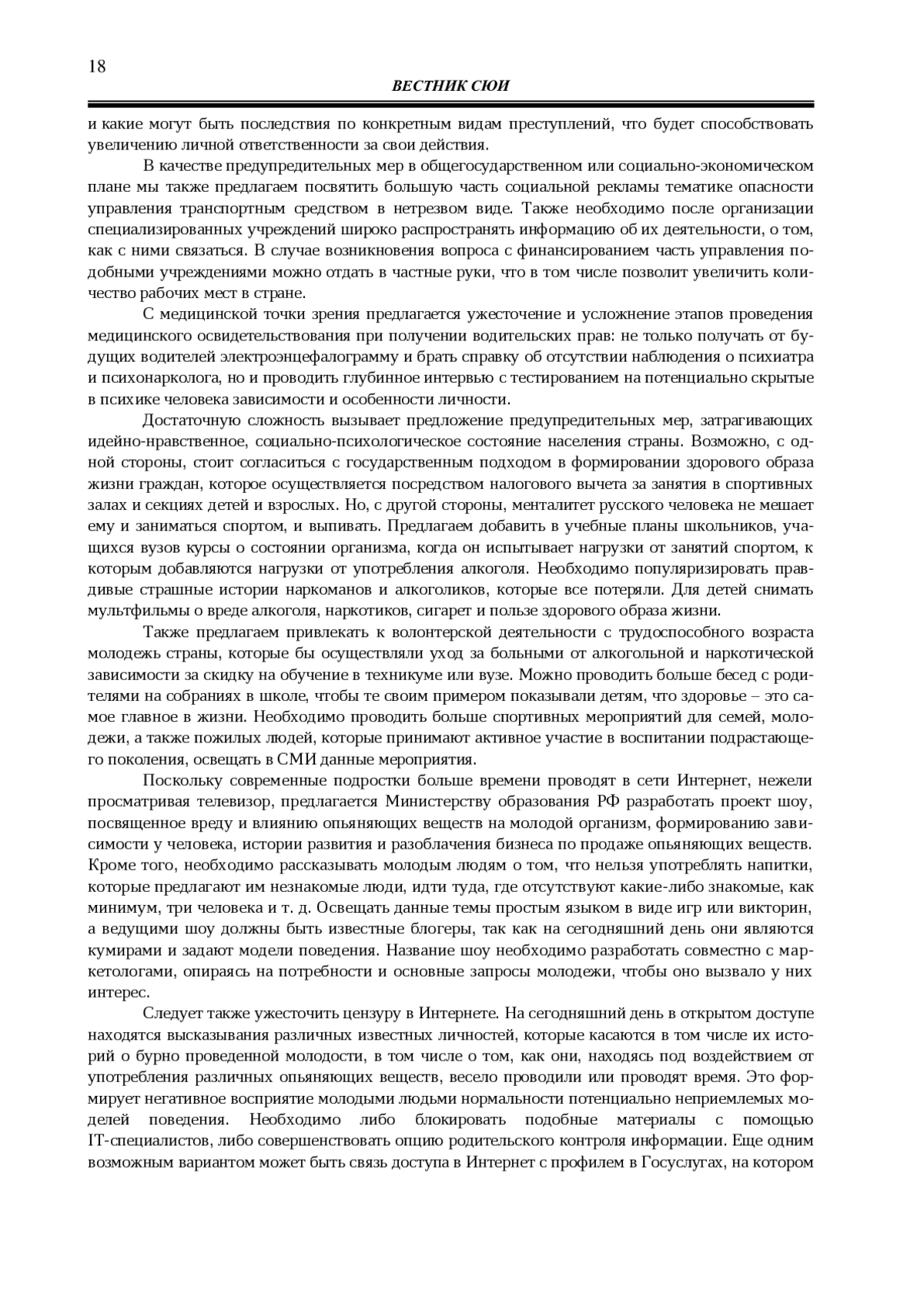 18

ВЕСТНИК СЮИ

и какие могут быть последствия по конкретным видам преступлений, что будет способствовать увеличению личной ответственности за свои действия.

В качестве предупредительных мер в общегосударственном или социально-экономическом плане мы также предлагаем посвятить большую часть социальной рекламы тематике опасности управления транспортным средством в нетрезвом виде. Также необходимо после организации специализированных учреждений широко распространять информацию об их деятельности, о том, как с ними связаться. В случае возникновения вопроса с финансированием часть управления подобными учреждениями можно отдать в частные руки, что в том числе позволит увеличить количество рабочих мест в стране.

С медицинской точки зрения предлагается ужесточение и усложнение этапов проведения медицинского освидетельствования при получении водительских прав: не только получать от будущих водителей электроэнцефалограмму и брать справку об отсутствии наблюдения о психиатра и психонарколога, но и проводить глубинное интервью с тестированием на потенциально скрытые в психике человека зависимости и особенности личности.

Достаточную сложность вызывает предложение предупредительных мер, затрагивающих идейно-нравственное, социально-психологическое состояние населения страны. Возможно, с одной стороны, стоит согласиться с государственным подходом в формировании здорового образа жизни граждан, которое осуществляется посредством налогового вычета за занятия в спортивных залах и секциях детей и взрослых. Но, с другой стороны, менталитет русского человека не мешает ему и заниматься спортом, и выпивать. Предлагаем добавить в учебные планы школьников, учащихся вузов курсы о состоянии организма, когда он испытывает нагрузки от занятий спортом, к которым добавляются нагрузки от употребления алкоголя. Необходимо популяризировать правдивые страшные истории наркоманов и алкоголиков, которые все потеряли. Для детей снимать мультфильмы о вреде алкоголя, наркотиков, сигарет и пользе здорового образа жизни.

Также предлагаем привлекать к волонтерской деятельности с трудоспособного возраста молодежь страны, которые бы осуществляли уход за больными от алкогольной и наркотической зависимости за скидку на обучение в техникуме или вузе. Можно проводить больше бесед с родителями на собраниях в школе, чтобы те своим примером показывали детям, что здоровье – это самое главное в жизни. Необходимо проводить больше спортивных мероприятий для семей, молодежи, а также пожилых людей, которые принимают активное участие в воспитании подрастающего поколения, освещать в СМИ данные мероприятия.

Поскольку современные подростки больше времени проводят в сети Интернет, нежели просматривая телевизор, предлагается Министерству образования РФ разработать проект шоу, посвященное вреду и влиянию опьяняющих веществ на молодой организм, формированию зависимости у человека, истории развития и разоблачения бизнеса по продаже опьяняющих веществ. Кроме того, необходимо рассказывать молодым людям о том, что нельзя употреблять напитки, которые предлагают им незнакомые люди, идти туда, где отсутствуют какие-либо знакомые, как минимум, три человека и т. д. Освещать данные темы простым языком в виде игр или викторин, а ведущими шоу должны быть известные блогеры, так как на сегодняшний день они являются кумирами и задают модели поведения. Название шоу необходимо разработать совместно с маркетологами, опираясь на потребности и основные запросы молодежи, чтобы оно вызвало у них интерес.

Следует также ужесточить цензуру в Интернете. На сегодняшний день в открытом доступе находятся высказывания различных известных личностей, которые касаются в том числе их историй о бурно проведенной молодости, в том числе о том, как они, находясь под воздействием от употребления различных опьяняющих веществ, весело проводили или проводят время. Это формирует негативное восприятие молодыми людьми нормальности потенциально неприемлемых моделей поведения. Необходимо либо блокировать подобные материалы с помощью IT-специалистов, либо совершенствовать опцию родительского контроля информации. Еще одним возможным вариантом может быть связь доступа в Интернет с профилем в Госуслугах, на котором